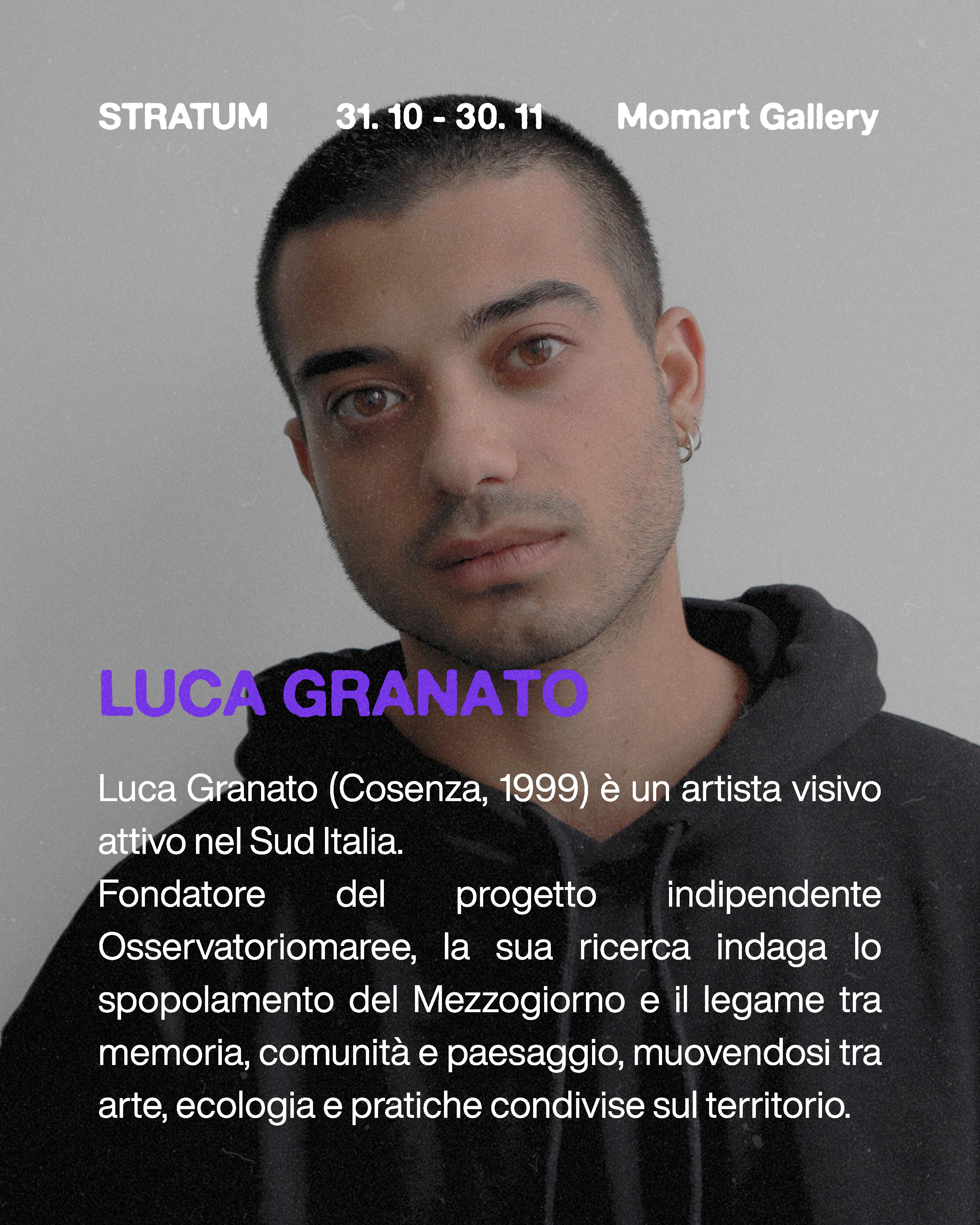 STRATUM 31. 10 - 30. 11 Momart Gallery

LUCA GRANATO

Luca Granato (Cosenza, 1999) è un artista visivo attivo nel Sud Italia.

Fondatore del progetto indipendente Osservatoriomaree, la sua ricerca indaga lo spopolamento del Mezzogiorno e il legame tra memoria, comunità e paesaggio, muovendosi tra arte, ecologia e pratiche condivise sul territorio.